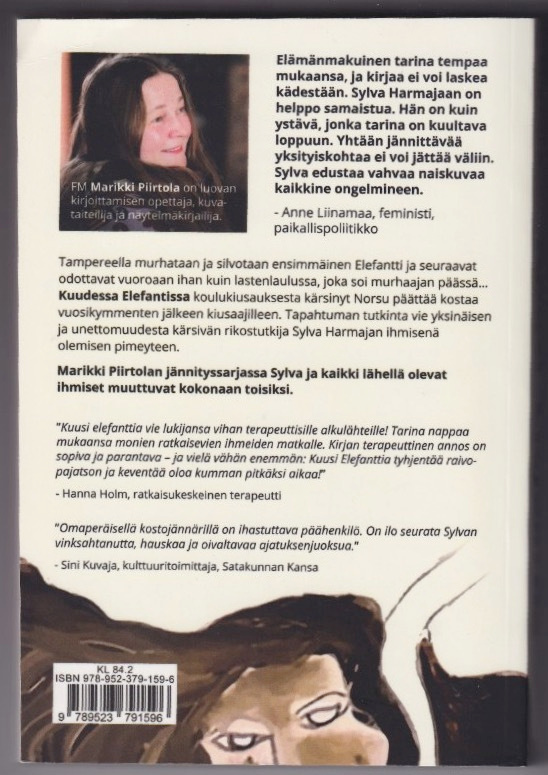 FM Marikki Piirtola on luovan kirjoittamisen opettaja, kuvataiteilija ja näytelmäkirjailija.

Elämänmakuinen tarina tempaa mukaansa, ja kirjaa ei voi laskea kädestään. Sylva Harmajaan on helppo samaistua. Hän on kuin ystävä, jonka tarina on kuultava loppuun. Yhtään jännittävää yksityiskohtaa ei voi jättää väliin. Sylva edustaa vahvaa naiskuvaa kaikkine ongelmineen.

- Anne Liinamaa, feministi, paikallispoliitikko

Tampereella murhataan ja silvotaan ensimmäinen Elefantti ja seuraavat odottavat vuoroaan ihan kuin lastenlaulussa, joka soi murhaajan päässä... Kuudessa Elefantissa koulukiusauksesta kärsinyt Norsu päättää kostaa vuosikymmenten jälkeen kiusaajilleen. Tapahtuman tutkinta vie yksinäisen ja unettomuudesta kärsivän rikostutkija Sylva Harmajan ihmisenä olemisen pimeyteen.

Marikki Piirtolan jännityssarjassa Sylva ja kaikki lähellä olevat ihmiset muuttuvat kokonaan toisiksi.

"Kuusi elefanttia vie lukijansa vihan terapeuttisille alkulähteille! Tarina nappaa mukaansa monien ratkaisevien ihmeiden matkalle. Kirjan terapeuttinen annos on sopiva ja parantava – ja vielä vähän enemmän: Kuusi Elefanttia tyhjentää raivopajatson ja keventää oloa kumman pitkäksi aikaa!"

- Hanna Holm, ratkaisukeskeinen terapeutti

"Omaperäisellä kostojännärillä on ihastuttava päähenkilö. On ilo seurata Sylvan vinksahtanutta, hauskaa ja oivaltavaa ajatuksenjuoksua."

- Sini Kuvaja, kulttuuritoimittaja, Satakunnan Kansa

KL 84.2
ISBN 978-952-379-159-6
9 789523 791596